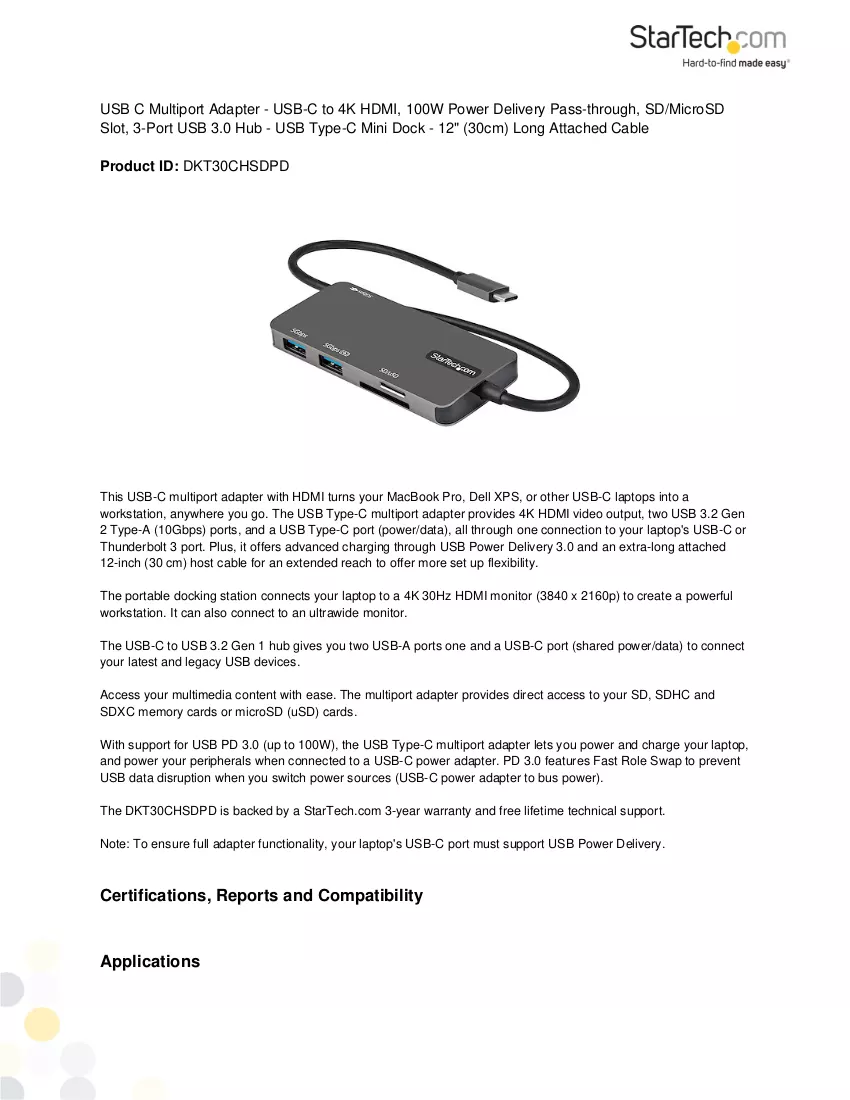 StarTech.com
Hard-to-find made easy®

USB C Multiport Adapter - USB-C to 4K HDMI, 100W Power Delivery Pass-through, SD/MicroSD Slot, 3-Port USB 3.0 Hub - USB Type-C Mini Dock - 12" (30cm) Long Attached Cable

Product ID: DKT30CHSDPD

This USB-C multiport adapter with HDMI turns your MacBook Pro, Dell XPS, or other USB-C laptops into a workstation, anywhere you go. The USB Type-C multiport adapter provides 4K HDMI video output, two USB 3.2 Gen 2 Type-A (10Gbps) ports, and a USB Type-C port (power/data), all through one connection to your laptop's USB-C or Thunderbolt 3 port. Plus, it offers advanced charging through USB Power Delivery 3.0 and an extra-long attached 12-inch (30 cm) host cable for an extended reach to offer more set up flexibility.

The portable docking station connects your laptop to a 4K 30Hz HDMI monitor (3840 x 2160p) to create a powerful workstation. It can also connect to an ultrawide monitor.

The USB-C to USB 3.2 Gen 1 hub gives you two USB-A ports one and a USB-C port (shared power/data) to connect your latest and legacy USB devices.

Access your multimedia content with ease. The multiport adapter provides direct access to your SD, SDHC and SDXC memory cards or microSD (uSD) cards.

With support for USB PD 3.0 (up to 100W), the USB Type-C multiport adapter lets you power and charge your laptop, and power your peripherals when connected to a USB-C power adapter. PD 3.0 features Fast Role Swap to prevent USB data disruption when you switch power sources (USB-C power adapter to bus power).

The DKT30CHSDPD is backed by a StarTech.com 3-year warranty and free lifetime technical support.

Note: To ensure full adapter functionality, your laptop's USB-C port must support USB Power Delivery.

Certifications, Reports and Compatibility

Applications